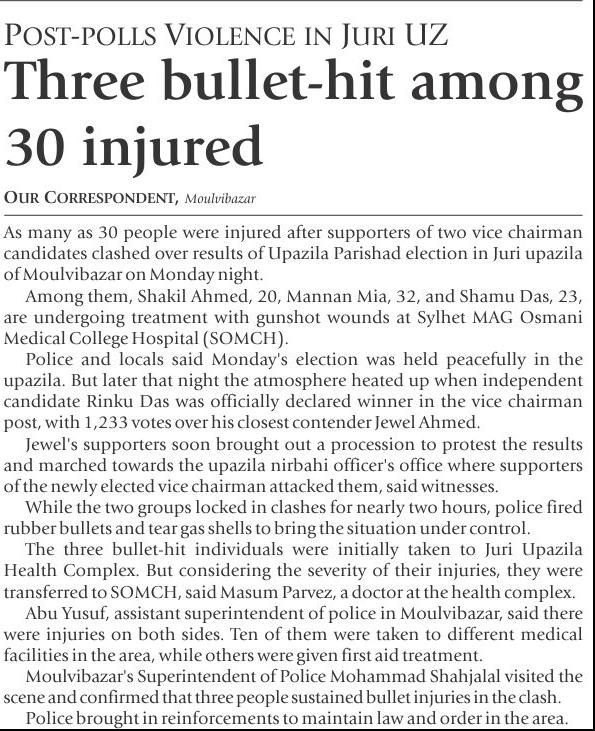 POST-POLLS VIOLENCE IN JURI UZ

Three bullet-hit among 30 injured

OUR CORRESPONDENT, Moulvibazar

As many as 30 people were injured after supporters of two vice chairman candidates clashed over results of Upazila Parishad election in Juri upazila of Moulvibazar on Monday night.

Among them, Shakil Ahmed, 20, Mannan Mia, 32, and Shamu Das, 23, are undergoing treatment with gunshot wounds at Sylhet MAG Osmani Medical College Hospital (SOMCH).

Police and locals said Monday's election was held peacefully in the upazila. But later that night the atmosphere heated up when independent candidate Rinku Das was officially declared winner in the vice chairman post, with 1,233 votes over his closest contender Jewel Ahmed.

Jewel's supporters soon brought out a procession to protest the results and marched towards the upazila nirbahi officer's office where supporters of the newly elected vice chairman attacked them, said witnesses.

While the two groups locked in clashes for nearly two hours, police fired rubber bullets and tear gas shells to bring the situation under control.

The three bullet-hit individuals were initially taken to Juri Upazila Health Complex. But considering the severity of their injuries, they were transferred to SOMCH, said Masum Parvez, a doctor at the health complex.

Abu Yusuf, assistant superintendent of police in Moulvibazar, said there were injuries on both sides. Ten of them were taken to different medical facilities in the area, while others were given first aid treatment.

Moulvibazar's Superintendent of Police Mohammad Shahjalal visited the scene and confirmed that three people sustained bullet injuries in the clash.

Police brought in reinforcements to maintain law and order in the area.